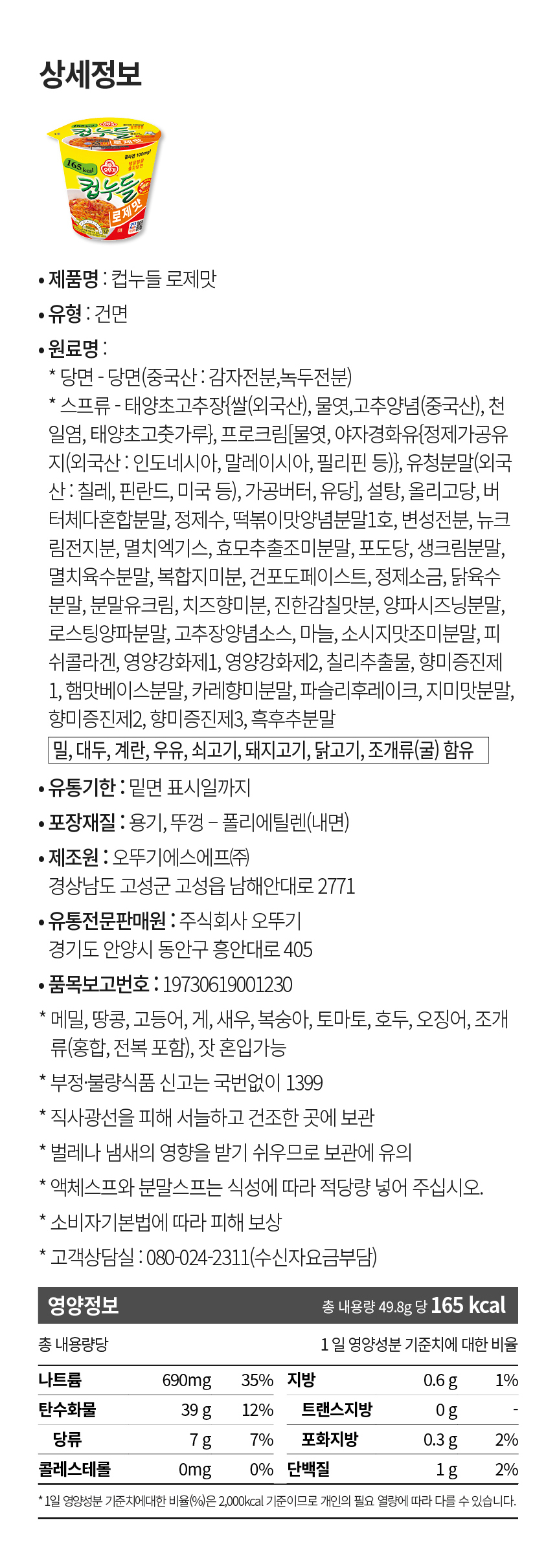 상세정보

165 kcal
컵누들
로제맛

• 제품명 : 컵누들 로제맛

• 유형 : 건면

• 원료명 :
* 당면 - 당면(중국산 : 감자전분,녹두전분)
* 스프류 - 태양초고추장{쌀(외국산), 물엿,고추양념(중국산), 천일염, 태양초고춧가루}, 프로크림[물엿, 야자경화유{정제가공유지(외국산 : 인도네시아, 말레이시아, 필리핀 등)}, 유청분말(외국산 : 칠레, 핀란드, 미국 등), 가공버터, 유당], 설탕, 올리고당, 버터체다혼합분말, 정제수, 떡볶이맛양념분말1호, 변성전분, 뉴크림전지분, 멸치엑기스, 효모추출조미분말, 포도당, 생크림분말, 멸치육수분말, 복합지미분, 건포도페이스트, 정제소금, 닭육수분말, 분말유크림, 치즈향미분, 진한감칠맛분, 양파시즈닝분말, 로스팅양파분말, 고추장양념소스, 마늘, 소시지맛조미분말, 피쉬콜라겐, 영양강화제1, 영양강화제2, 칠리추출물, 향미증진제1, 햄맛베이스분말, 카레향미분말, 파슬리후레이크, 지미맛분말, 향미증진제2, 향미증진제3, 흑후추분말
밀, 대두, 계란, 우유, 쇠고기, 돼지고기, 닭고기, 조개류(굴) 함유

• 유통기한 : 밑면 표시일까지

• 포장재질 : 용기, 뚜껑 – 폴리에틸렌(내면)

• 제조원 : 오뚜기에스에프㈜
경상남도 고성군 고성읍 남해안대로 2771

• 유통전문판매원 : 주식회사 오뚜기
경기도 안양시 동안구 흥안대로 405

• 품목보고번호 : 19730619001230

* 메밀, 땅콩, 고등어, 게, 새우, 복숭아, 토마토, 호두, 오징어, 조개류(홍합, 전복 포함), 잣 혼입가능
* 부정·불량식품 신고는 국번없이 1399
* 직사광선을 피해 서늘하고 건조한 곳에 보관
* 벌레나 냄새의 영향을 받기 쉬우므로 보관에 유의
* 액체스프와 분말스프는 식성에 따라 적당량 넣어 주십시오.
* 소비자기본법에 따라 피해 보상
* 고객상담실 : 080-024-2311(수신자요금부담)

영양정보 총 내용량 49.8g 당 165 kcal

총 내용량당 1 일 영양성분 기준치에 대한 비율

| 나트륨 | 690mg | 35% | 지방 | 0.6 g | 1% |
|---|---|---|---|---|---|
| 탄수화물 | 39 g | 12% | 트랜스지방 | 0 g | - |
| 당류 | 7 g | 7% | 포화지방 | 0.3 g | 2% |
| 콜레스테롤 | 0mg | 0% | 단백질 | 1 g | 2% |

* 1일 영양성분 기준치에대한 비율(%)은 2,000kcal 기준이므로 개인의 필요 열량에 따라 다를 수 있습니다.